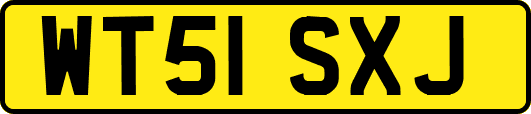 WT51 SXJ